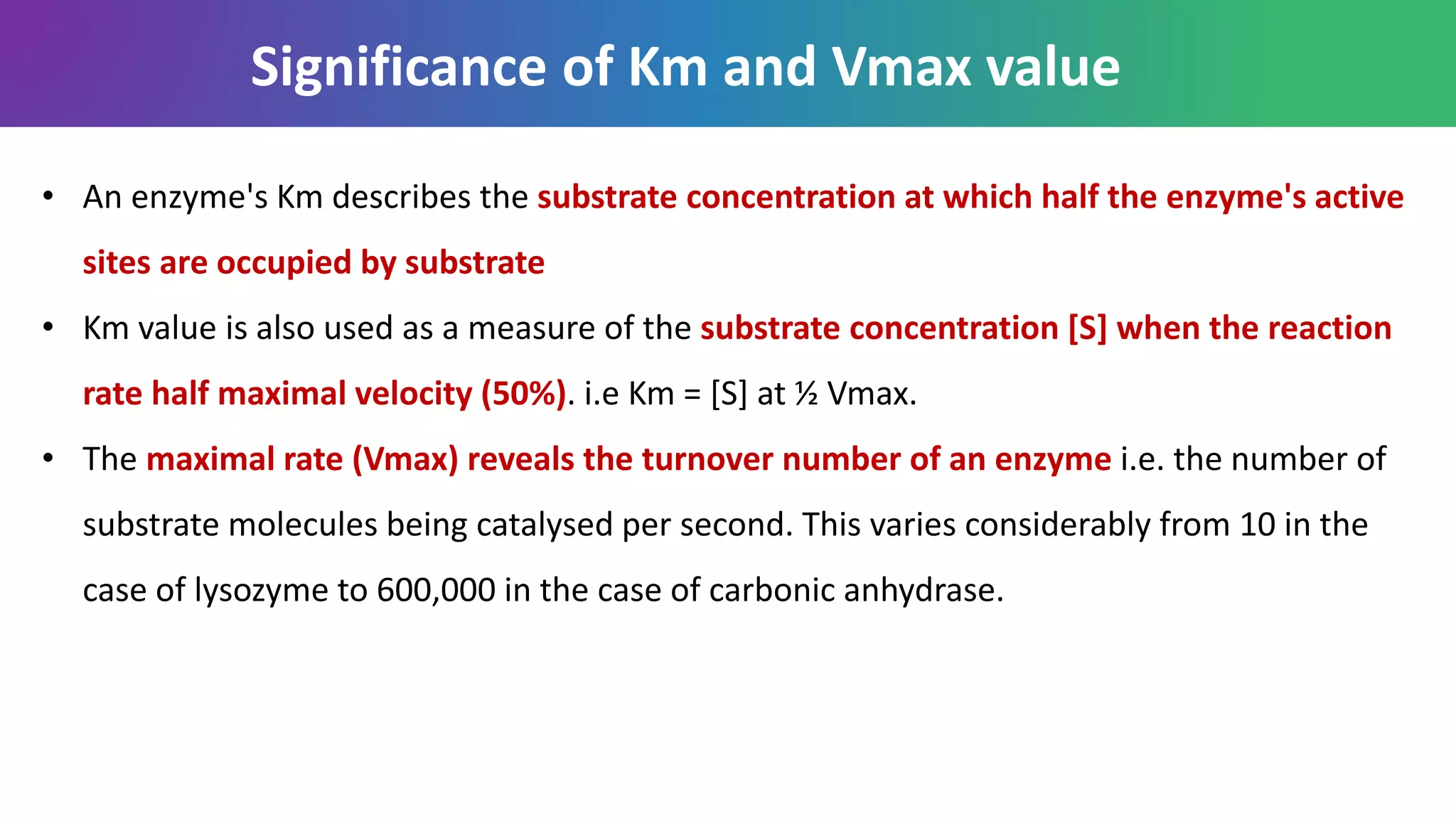 Significance of Km and Vmax value

• An enzyme's Km describes the substrate concentration at which half the enzyme's active sites are occupied by substrate

• Km value is also used as a measure of the substrate concentration [S] when the reaction rate half maximal velocity (50%). i.e Km = [S] at ½ Vmax.

• The maximal rate (Vmax) reveals the turnover number of an enzyme i.e. the number of substrate molecules being catalysed per second. This varies considerably from 10 in the case of lysozyme to 600,000 in the case of carbonic anhydrase.